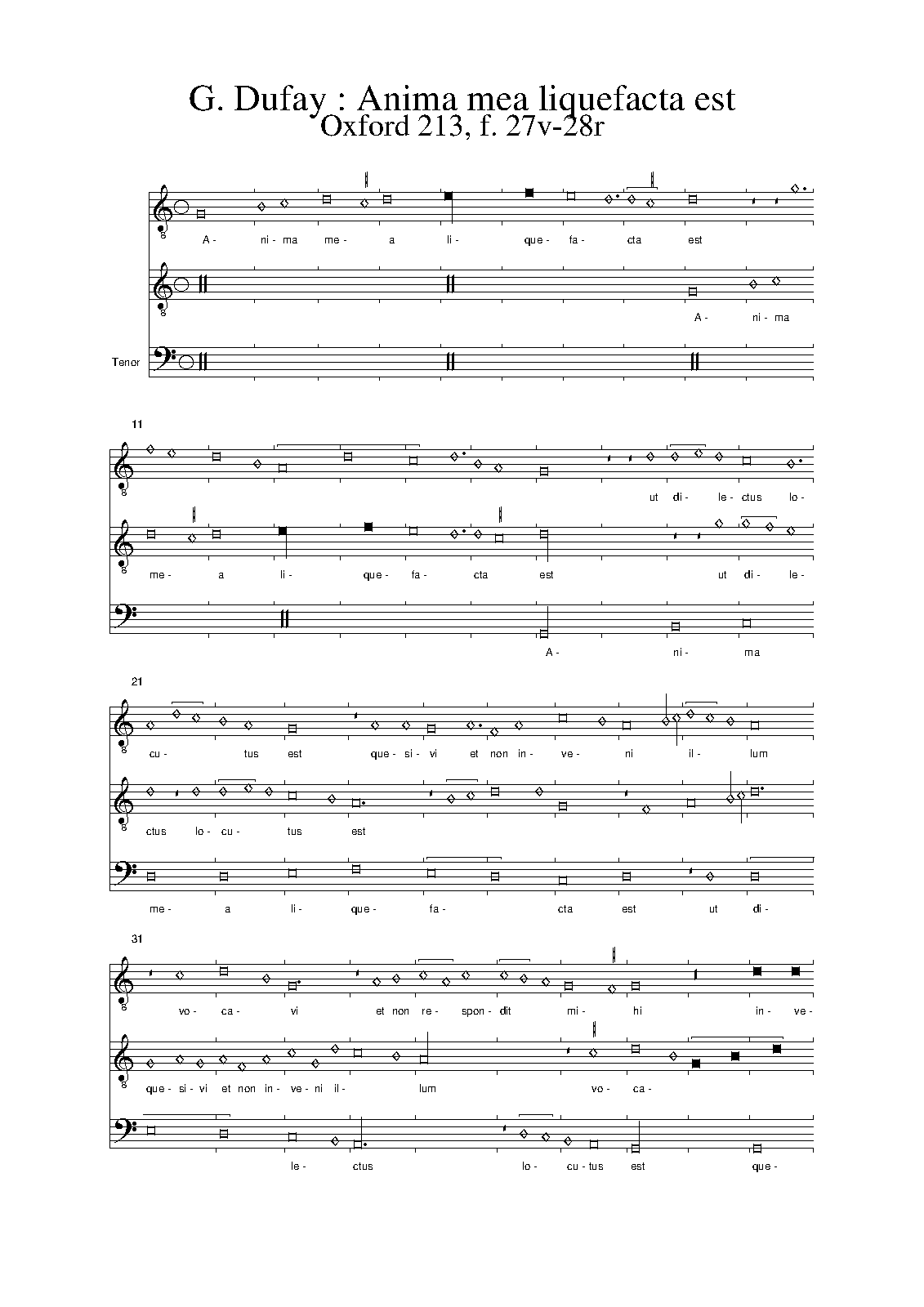 G. Dufay : Anima mea liquefacta est
Oxford 213, f. 27v-28r

A- ni- ma me- a li- que- fa- cta est

A- ni- ma

Tenor

11

ut di- le- ctus lo-

me- a li- que- fa- cta est ut di- le-

A- ni- ma

21

cu- tus est que- si- vi et non in- ve- ni il- lum

ctus lo- cu- tus est

me- a li- que- fa- cta est ut di-

31

vo- ca- vi et non re- spon- dit mi- hi in- ve-

que- si- vi et non in- ve- ni il- lum vo- ca-

le- ctus lo- cu- tus est que-